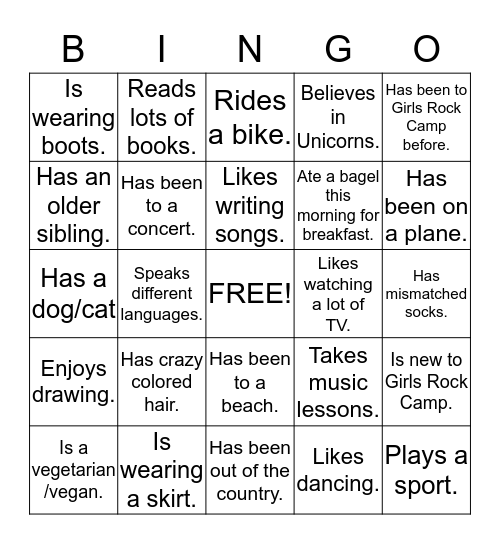 | B | I | N | G | O |
|---|---|---|---|---|
| Is wearing boots. | Reads lots of books. | Rides a bike. | Believes in Unicorns. | Has been to Girls Rock Camp before. |
| Has an older sibling. | Has been to a concert. | Likes writing songs. | Ate a bagel this morning for breakfast. | Has been on a plane. |
| Has a dog/cat | Speaks different languages. | FREE! | Likes watching a lot of TV. | Has mismatched socks. |
| Enjoys drawing. | Has crazy colored hair. | Has been to a beach. | Takes music lessons. | Is new to Girls Rock Camp. |
| Is a vegetarian /vegan. | Is wearing a skirt. | Has been out of the country. | Likes dancing. | Plays a sport. |